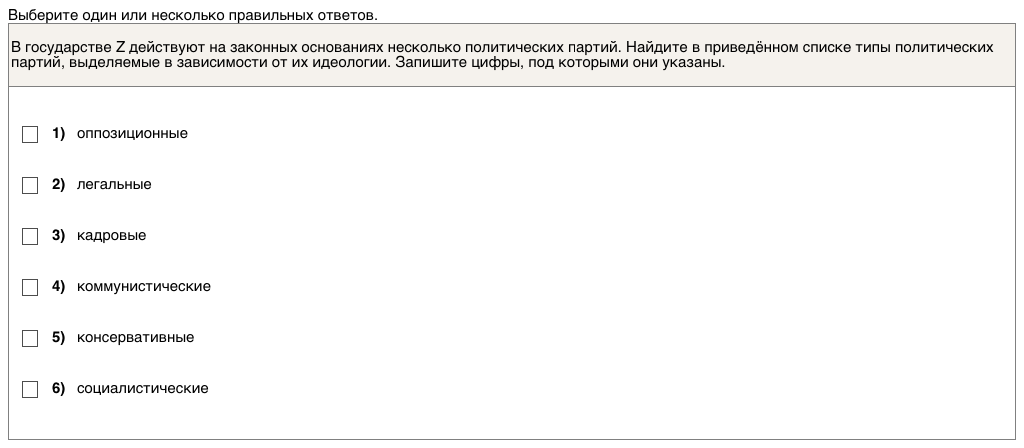 Выберите один или несколько правильных ответов.

В государстве Z действуют на законных основаниях несколько политических партий. Найдите в приведённом списке типы политических партий, выделяемые в зависимости от их идеологии. Запишите цифры, под которыми они указаны.

1) оппозиционные

2) легальные

3) кадровые

4) коммунистические

5) консервативные

6) социалистические